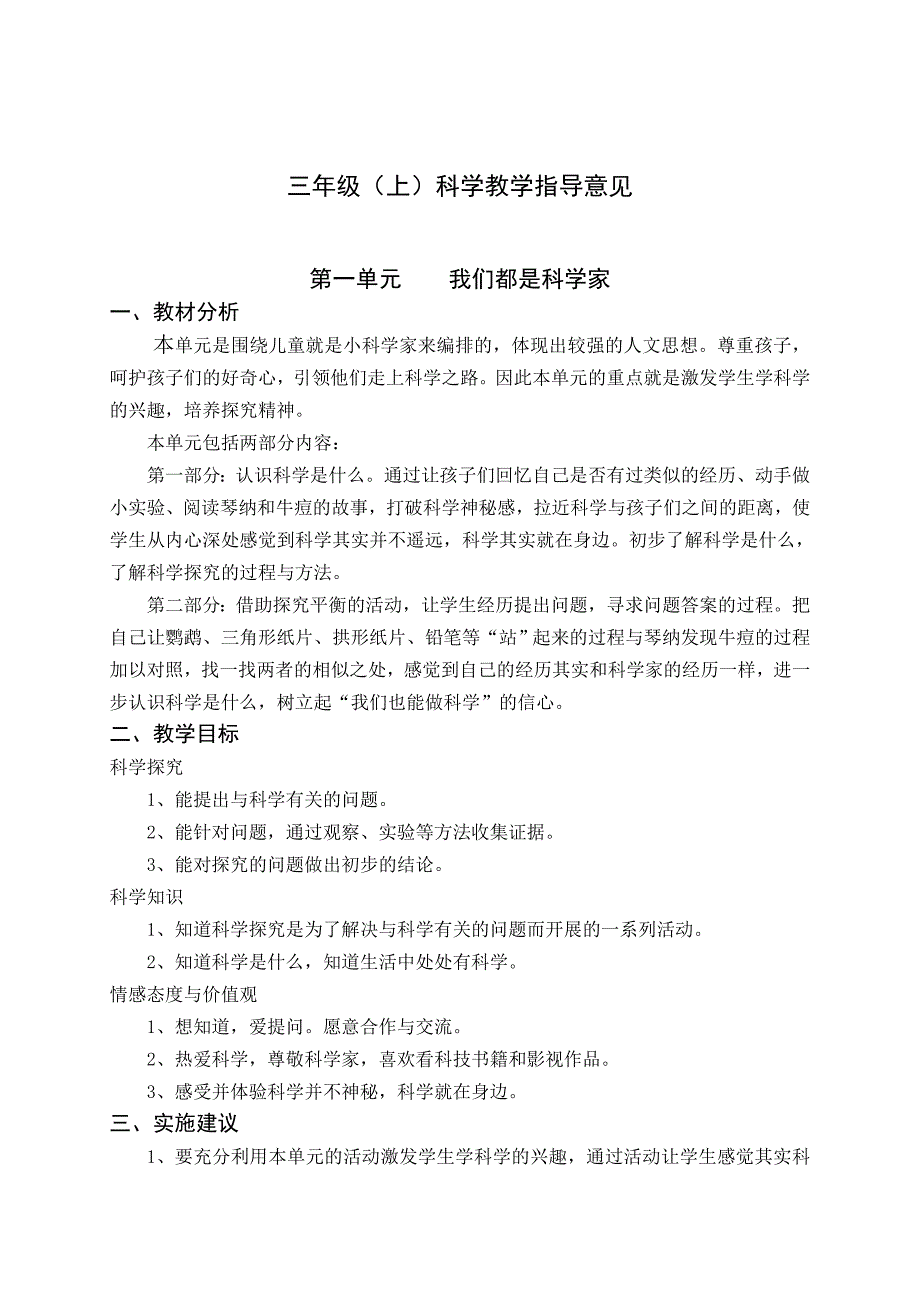 三年级（上）科学教学指导意见

第一单元　　我们都是科学家

一、教材分析

本单元是围绕儿童就是小科学家来编排的，体现出较强的人文思想。尊重孩子，呵护孩子们的好奇心，引领他们走上科学之路。因此本单元的重点就是激发学生学科学的兴趣，培养探究精神。

本单元包括两部分内容：

第一部分：认识科学是什么。通过让孩子们回忆自己是否有过类似的经历、动手做小实验、阅读琴纳和牛痘的故事，打破科学神秘感，拉近科学与孩子们之间的距离，使学生从内心深处感觉到科学其实并不遥远，科学其实就在身边。初步了解科学是什么，了解科学探究的过程与方法。

第二部分：借助探究平衡的活动，让学生经历提出问题，寻求问题答案的过程。把自己让鹦鹉、三角形纸片、拱形纸片、铅笔等“站”起来的过程与琴纳发现牛痘的过程加以对照，找一找两者的相似之处，感觉到自己的经历其实和科学家的经历一样，进一步认识科学是什么，树立起“我们也能做科学”的信心。

二、教学目标

科学探究

1、能提出与科学有关的问题。

2、能针对问题，通过观察、实验等方法收集证据。

3、能对探究的问题做出初步的结论。

科学知识

1、知道科学探究是为了解决与科学有关的问题而开展的一系列活动。

2、知道科学是什么，知道生活中处处有科学。

情感态度与价值观

1、想知道，爱提问。愿意合作与交流。

2、热爱科学，尊敬科学家，喜欢看科技书籍和影视作品。

3、感受并体验科学并不神秘，科学就在身边。

三、实施建议

1、要充分利用本单元的活动激发学生学科学的兴趣，通过活动让学生感觉其实科